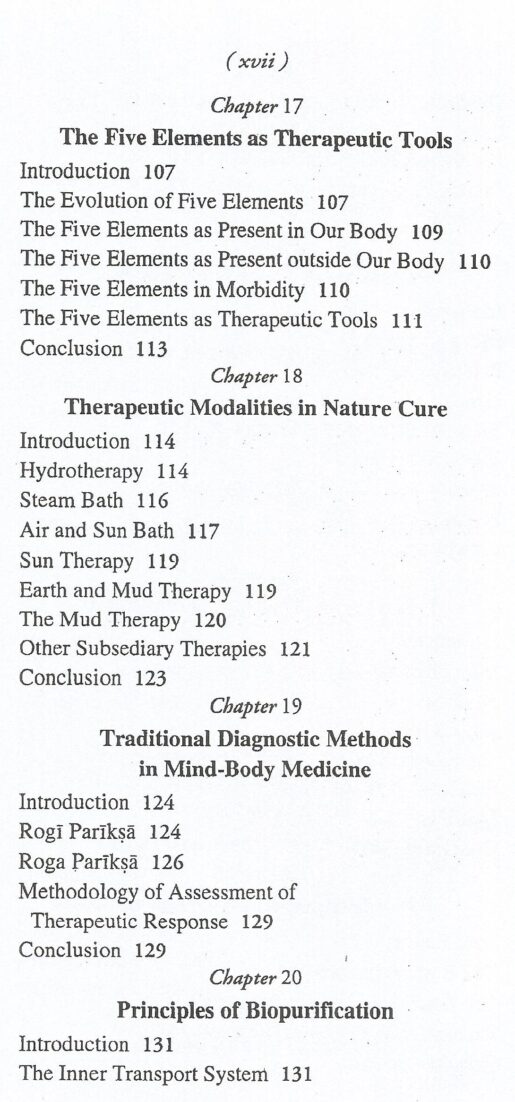 ( xvii )

Chapter 17

The Five Elements as Therapeutic Tools

Introduction 107
The Evolution of Five Elements 107
The Five Elements as Present in Our Body 109
The Five Elements as Present outside Our Body 110
The Five Elements in Morbidity 110
The Five Elements as Therapeutic Tools 111
Conclusion 113

Chapter 18

Therapeutic Modalities in Nature Cure

Introduction 114
Hydrotherapy 114
Steam Bath 116
Air and Sun Bath 117
Sun Therapy 119
Earth and Mud Therapy 119
The Mud Therapy 120
Other Subsediary Therapies 121
Conclusion 123

Chapter 19

Traditional Diagnostic Methods in Mind-Body Medicine

Introduction 124
Rogī Parīkṣā 124
Roga Parīkṣā 126
Methodology of Assessment of Therapeutic Response 129
Conclusion 129

Chapter 20

Principles of Biopurification

Introduction 131
The Inner Transport System 131